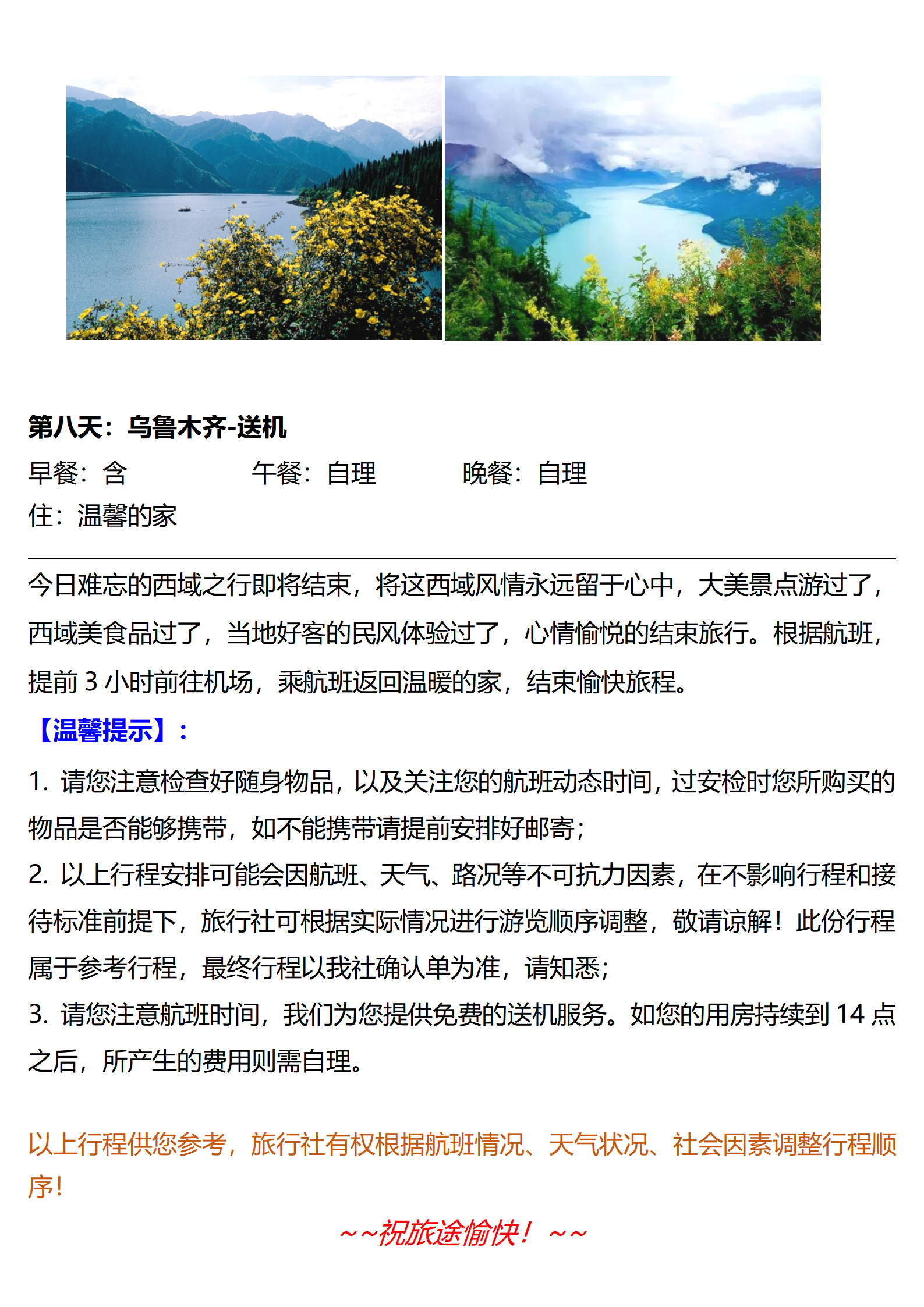 第八天：乌鲁木齐-送机
早餐：含　　　　午餐：自理　　　　晚餐：自理
住：温馨的家

今日难忘的西域之行即将结束，将这西域风情永远留于心中，大美景点游过了，西域美食品过了，当地好客的民风体验过了，心情愉悦的结束旅行。根据航班，提前 3 小时前往机场，乘航班返回温暖的家，结束愉快旅程。
【温馨提示】：
1. 请您注意检查好随身物品，以及关注您的航班动态时间，过安检时您所购买的物品是否能够携带，如不能携带请提前安排好邮寄；
2. 以上行程安排可能会因航班、天气、路况等不可抗力因素，在不影响行程和接待标准前提下，旅行社可根据实际情况进行游览顺序调整，敬请谅解！此份行程属于参考行程，最终行程以我社确认单为准，请知悉；
3. 请您注意航班时间，我们为您提供免费的送机服务。如您的用房持续到 14 点之后，所产生的费用则需自理。

以上行程供您参考，旅行社有权根据航班情况、天气状况、社会因素调整行程顺序！
~~祝旅途愉快！~~